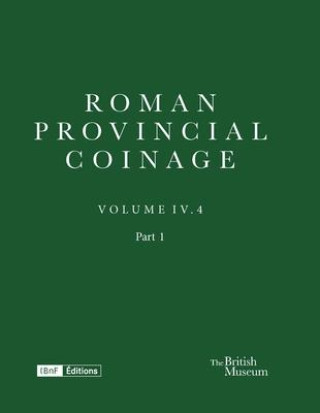 ROMAN
PROVINCIAL
COINAGE

VOLUME IV.4

Part 1

BnF Éditions

The British Museum